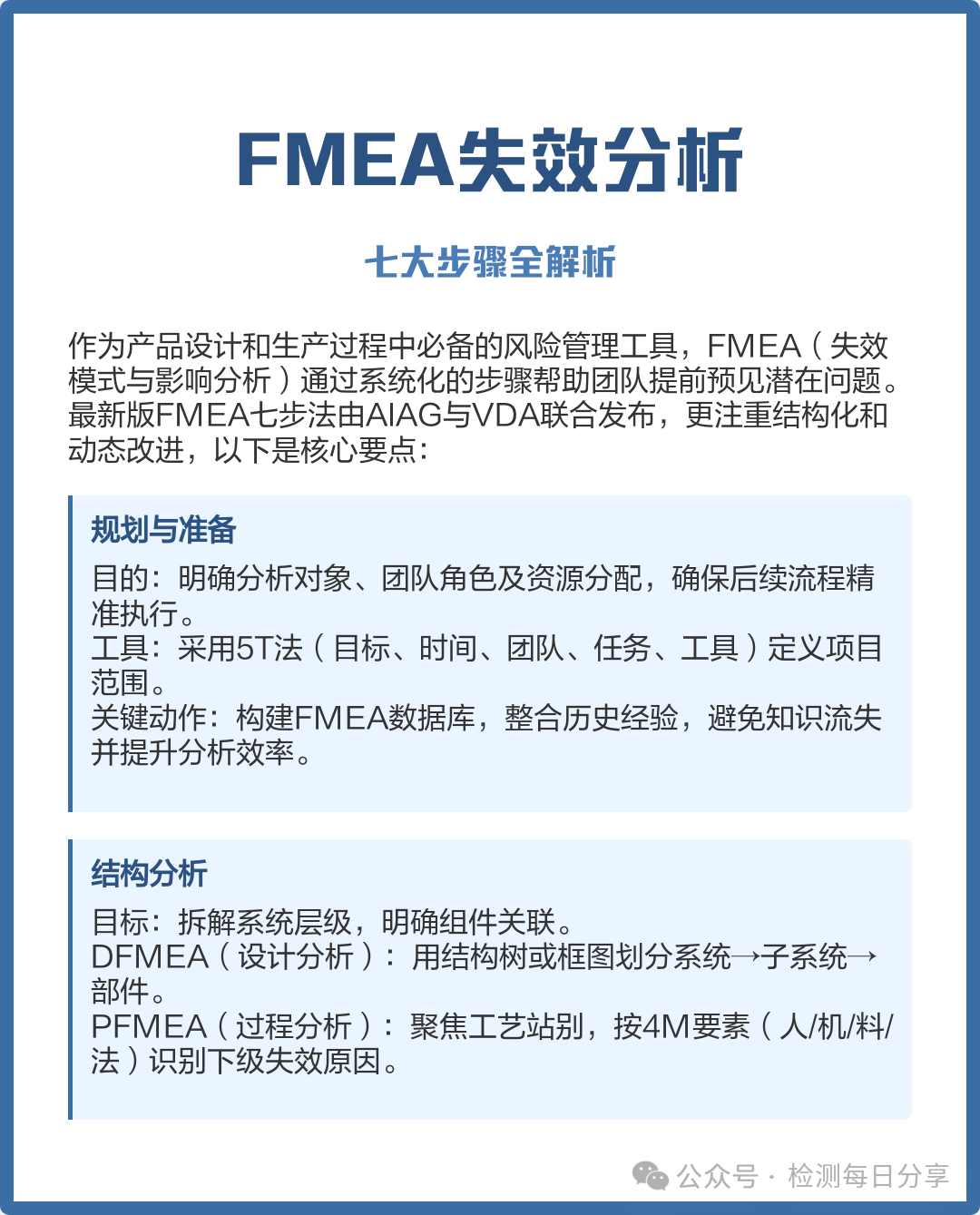 FMEA失效分析

七大步骤全解析

作为产品设计和生产过程中必备的风险管理工具，FMEA（失效模式与影响分析）通过系统化的步骤帮助团队提前预见潜在问题。最新版FMEA七步法由AIAG与VDA联合发布，更注重结构化和动态改进，以下是核心要点：

规划与准备

目的：明确分析对象、团队角色及资源分配，确保后续流程精准执行。
工具：采用5T法（目标、时间、团队、任务、工具）定义项目范围。
关键动作：构建FMEA数据库，整合历史经验，避免知识流失并提升分析效率。

结构分析

目标：拆解系统层级，明确组件关联。
DFMEA（设计分析）：用结构树或框图划分系统→子系统→部件。
PFMEA（过程分析）：聚焦工艺站别，按4M要素（人/机/料/法）识别下级失效原因。

公众号 · 检测每日分享